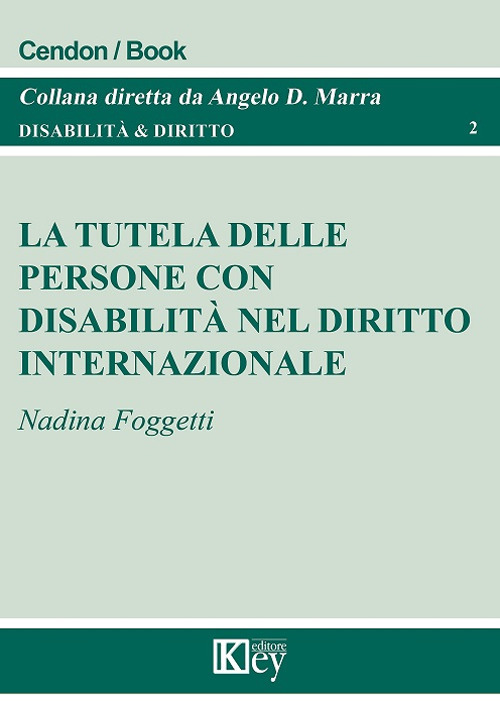 Cendon / Book

Collana diretta da Angelo D. Marra

DISABILITÀ & DIRITTO

2

LA TUTELA DELLE PERSONE CON DISABILITÀ NEL DIRITTO INTERNAZIONALE

Nadina Foggetti

Key editore